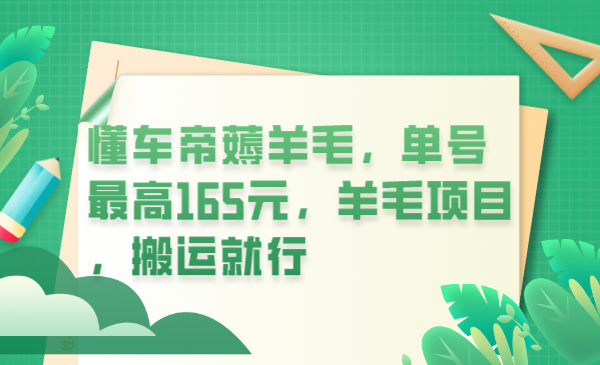 懂车帝薅羊毛，单号最高165元，羊毛项目，搬运就行